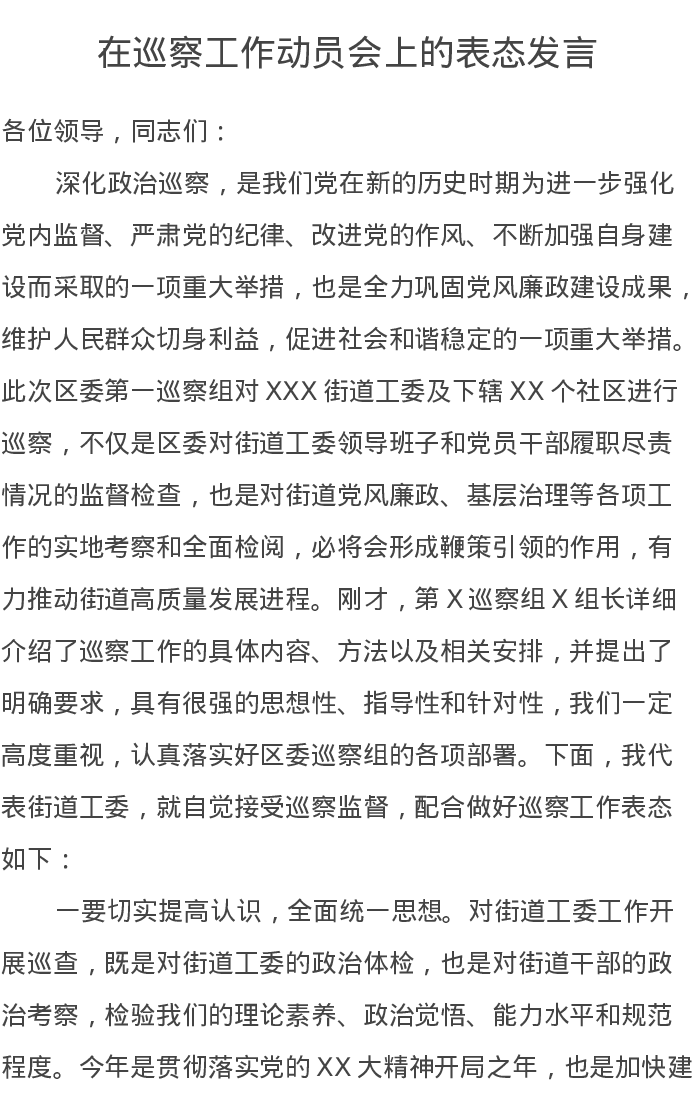 在巡察工作动员会上的表态发言

各位领导，同志们：

深化政治巡察，是我们党在新的历史时期为进一步强化党内监督、严肃党的纪律、改进党的作风、不断加强自身建设而采取的一项重大举措，也是全力巩固党风廉政建设成果，维护人民群众切身利益，促进社会和谐稳定的一项重大举措。此次区委第一巡察组对 XXX 街道工委及下辖 XX 个社区进行巡察，不仅是区委对街道工委领导班子和党员干部履职尽责情况的监督检查，也是对街道党风廉政、基层治理等各项工作的实地考察和全面检阅，必将会形成鞭策引领的作用，有力推动街道高质量发展进程。刚才，第 X 巡察组 X 组长详细介绍了巡察工作的具体内容、方法以及相关安排，并提出了明确要求，具有很强的思想性、指导性和针对性，我们一定高度重视，认真落实好区委巡察组的各项部署。下面，我代表街道工委，就自觉接受巡察监督，配合做好巡察工作表态如下：

一要切实提高认识，全面统一思想。对街道工委工作开展巡查，既是对街道工委的政治体检，也是对街道干部的政治考察，检验我们的理论素养、政治觉悟、能力水平和规范程度。今年是贯彻落实党的 XX 大精神开局之年，也是加快建